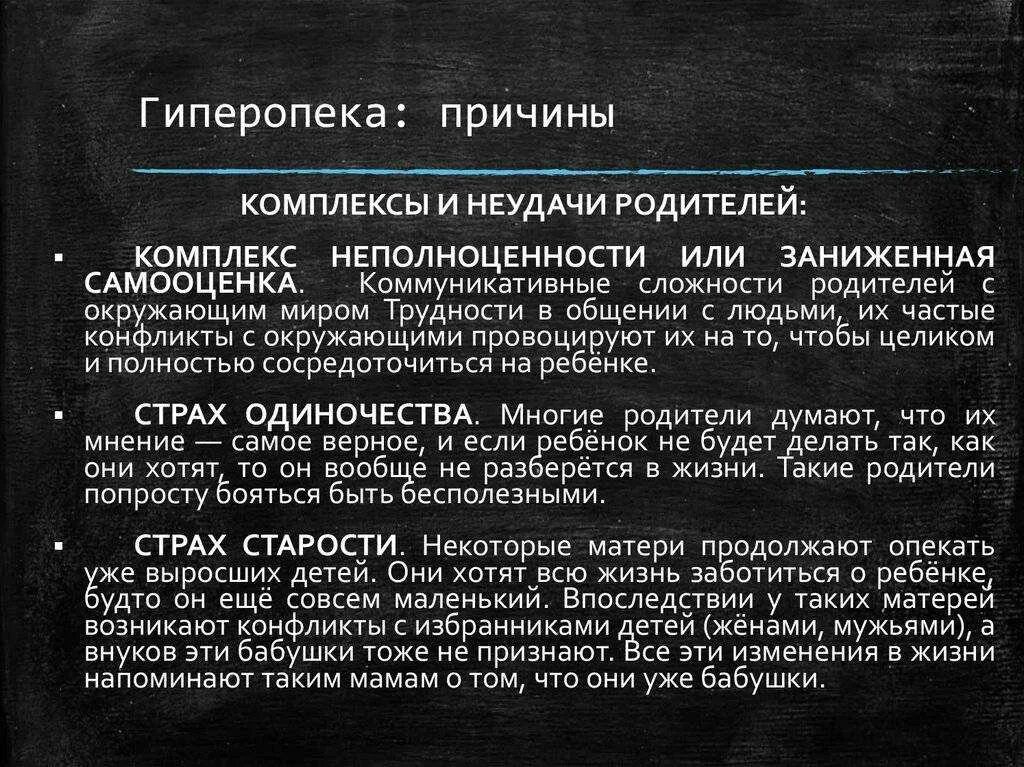 Гиперопека: причины

КОМПЛЕКСЫ И НЕУДАЧИ РОДИТЕЛЕЙ:

▪ КОМПЛЕКС НЕПОЛНОЦЕННОСТИ ИЛИ ЗАНИЖЕННАЯ САМООЦЕНКА. Коммуникативные сложности родителей с окружающим миром Трудности в общении с людьми, их частые конфликты с окружающими провоцируют их на то, чтобы целиком и полностью сосредоточиться на ребёнке.

▪ СТРАХ ОДИНОЧЕСТВА. Многие родители думают, что их мнение — самое верное, и если ребёнок не будет делать так, как они хотят, то он вообще не разберётся в жизни. Такие родители попросту бояться быть бесполезными.

▪ СТРАХ СТАРОСТИ. Некоторые матери продолжают опекать уже выросших детей. Они хотят всю жизнь заботиться о ребёнке, будто он ещё совсем маленький. Впоследствии у таких матерей возникают конфликты с избранниками детей (жёнами, мужьями), а внуков эти бабушки тоже не признают. Все эти изменения в жизни напоминают таким мамам о том, что они уже бабушки.